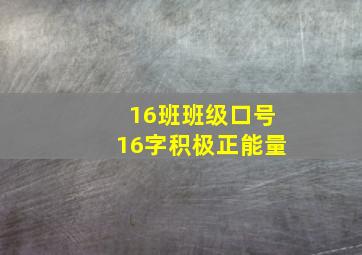 16班班级口号
16字积极正能量